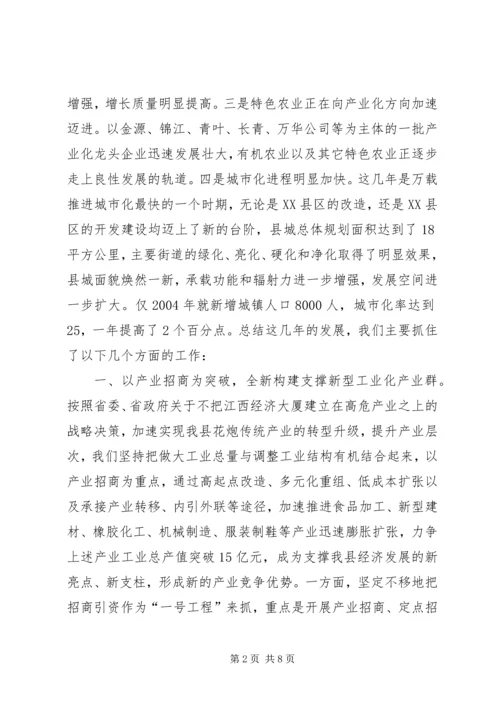 增强，增长质量明显提高。三是特色农业正在向产业化方向加速迈进。以金源、锦江、青叶、长青、万华公司等为主体的一批产业化龙头企业迅速发展壮大，有机农业以及其它特色农业正逐步走上良性发展的轨道。四是城市化进程明显加快。这几年是万载推进城市化最快的一个时期，无论是XX县区的改造，还是XX县区的开发建设均迈上了新的台阶，县城总体规划面积达到了18平方公里，主要街道的绿化、亮化、硬化和净化取得了明显效果，县城面貌焕然一新，承载功能和辐射力进一步增强，发展空间进一步扩大。仅2004年就新增城镇人口8000人，城市化率达到25，一年提高了2个百分点。总结这几年的发展，我们主要抓住了以下几个方面的工作：

一、以产业招商为突破，全新构建支撑新型工业化产业群。按照省委、省政府关于不把江西经济大厦建立在高危产业之上的战略决策，加速实现我县花炮传统产业的转型升级，提升产业层次，我们坚持把做大工业总量与调整工业结构有机结合起来，以产业招商为重点，通过高起点改造、多元化重组、低成本扩张以及承接产业转移、内引外联等途径，加速推进食品加工、新型建材、橡胶化工、机械制造、服装制鞋等产业迅速膨胀扩张，力争上述产业工业总产值突破15亿元，成为支撑我县经济发展的新亮点、新支柱，形成新的产业竞争优势。一方面，坚定不移地把招商引资作为“一号工程”来抓，重点是开展产业招商、定点招

第2页 共8页